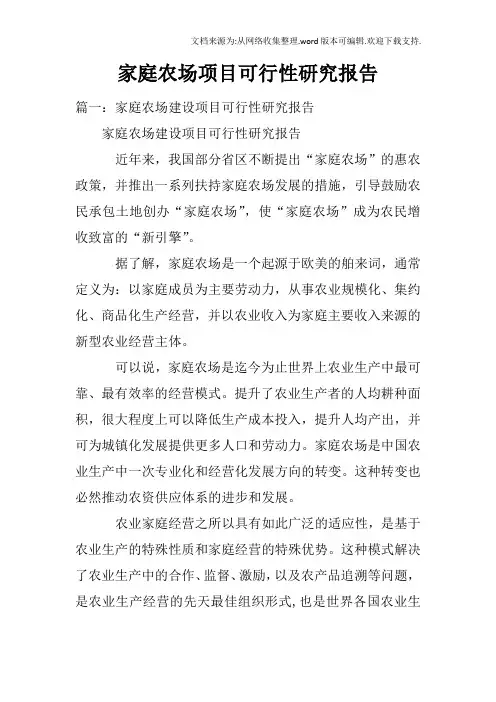 文档来源为:从网络收集整理.word版本可编辑.欢迎下载支持.

家庭农场项目可行性研究报告

篇一：家庭农场建设项目可行性研究报告

家庭农场建设项目可行性研究报告

近年来，我国部分省区不断提出“家庭农场”的惠农政策，并推出一系列扶持家庭农场发展的措施，引导鼓励农民承包土地创办“家庭农场”，使“家庭农场”成为农民增收致富的“新引擎”。

据了解，家庭农场是一个起源于欧美的舶来词，通常定义为：以家庭成员为主要劳动力，从事农业规模化、集约化、商品化生产经营，并以农业收入为家庭主要收入来源的新型农业经营主体。

可以说，家庭农场是迄今为止世界上农业生产中最可靠、最有效率的经营模式。提升了农业生产者的人均耕种面积，很大程度上可以降低生产成本投入，提升人均产出，并可为城镇化发展提供更多人口和劳动力。家庭农场是中国农业生产中一次专业化和经营化发展方向的转变。这种转变也必然推动农资供应体系的进步和发展。

农业家庭经营之所以具有如此广泛的适应性，是基于农业生产的特殊性质和家庭经营的特殊优势。这种模式解决了农业生产中的合作、监督、激励，以及农产品追溯等问题，是农业生产经营的先天最佳组织形式，也是世界各国农业生